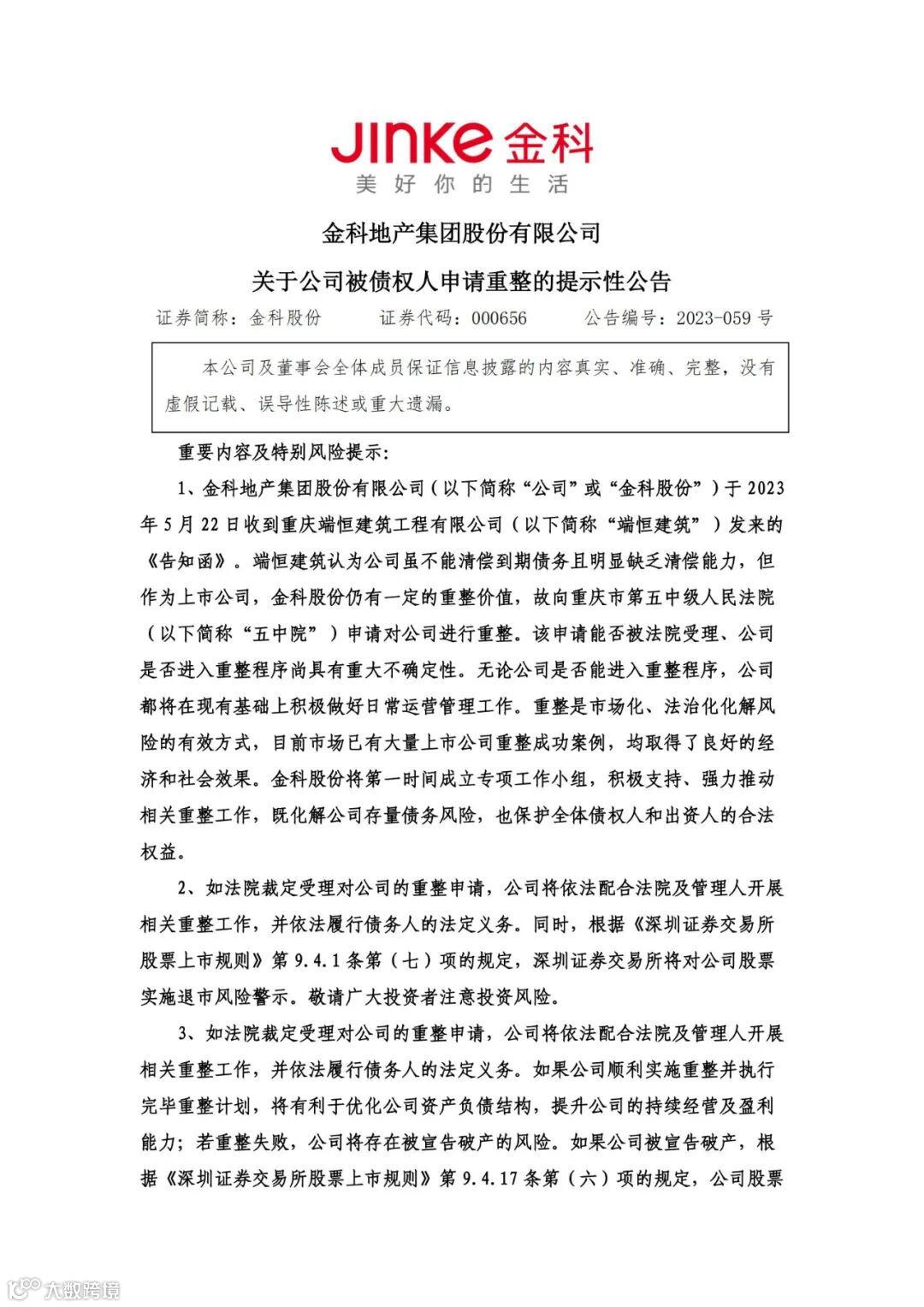 JINKE 金科
美好你的生活

金科地产集团股份有限公司

关于公司被债权人申请重整的提示性公告

证券简称：金科股份　　证券代码：000656　　公告编号：2023-059 号

本公司及董事会全体成员保证信息披露的内容真实、准确、完整，没有虚假记载、误导性陈述或重大遗漏。

重要内容及特别风险提示：

1、金科地产集团股份有限公司（以下简称“公司”或“金科股份”）于 2023 年 5 月 22 日收到重庆端恒建筑工程有限公司（以下简称“端恒建筑”）发来的《告知函》。端恒建筑认为公司虽不能清偿到期债务且明显缺乏清偿能力，但作为上市公司，金科股份仍有一定的重整价值，故向重庆市第五中级人民法院（以下简称“五中院”）申请对公司进行重整。该申请能否被法院受理、公司是否进入重整程序尚具有重大不确定性。无论公司是否能进入重整程序，公司都将在现有基础上积极做好日常运营管理工作。重整是市场化、法治化化解风险的有效方式，目前市场已有大量上市公司重整成功案例，均取得了良好的经济和社会效果。金科股份将第一时间成立专项工作小组，积极支持、强力推动相关重整工作，既化解公司存量债务风险，也保护全体债权人和出资人的合法权益。

2、如法院裁定受理对公司的重整申请，公司将依法配合法院及管理人开展相关重整工作，并依法履行债务人的法定义务。同时，根据《深圳证券交易所股票上市规则》第 9.4.1 条第（七）项的规定，深圳证券交易所将对公司股票实施退市风险警示。敬请广大投资者注意投资风险。

3、如法院裁定受理对公司的重整申请，公司将依法配合法院及管理人开展相关重整工作，并依法履行债务人的法定义务。如果公司顺利实施重整并执行完毕重整计划，将有利于优化公司资产负债结构，提升公司的持续经营及盈利能力；若重整失败，公司将存在被宣告破产的风险。如果公司被宣告破产，根据《深圳证券交易所股票上市规则》第 9.4.17 条第（六）项的规定，公司股票

大数跨境